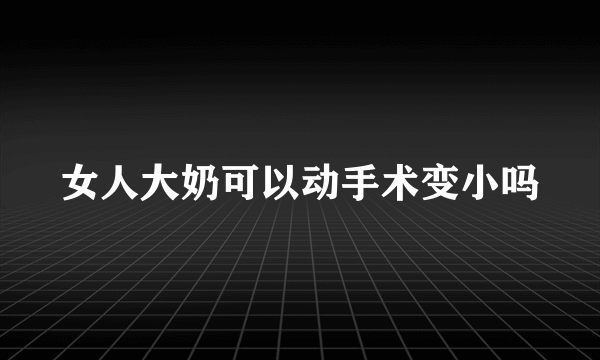 女人大奶可以动手术变小吗